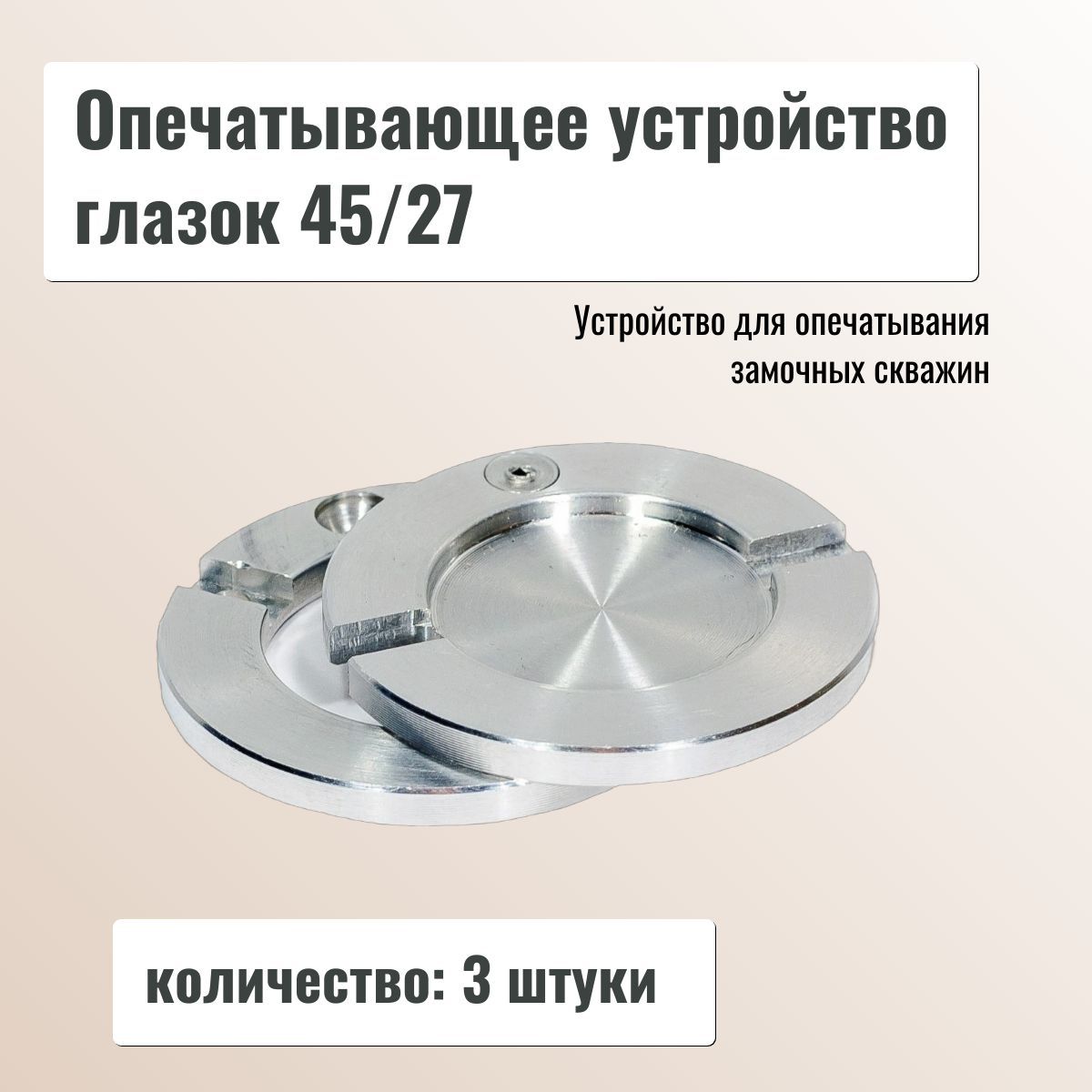 Опечатывающее устройство глазок 45/27

Устройство для опечатывания замочных скважин

количество: 3 штуки